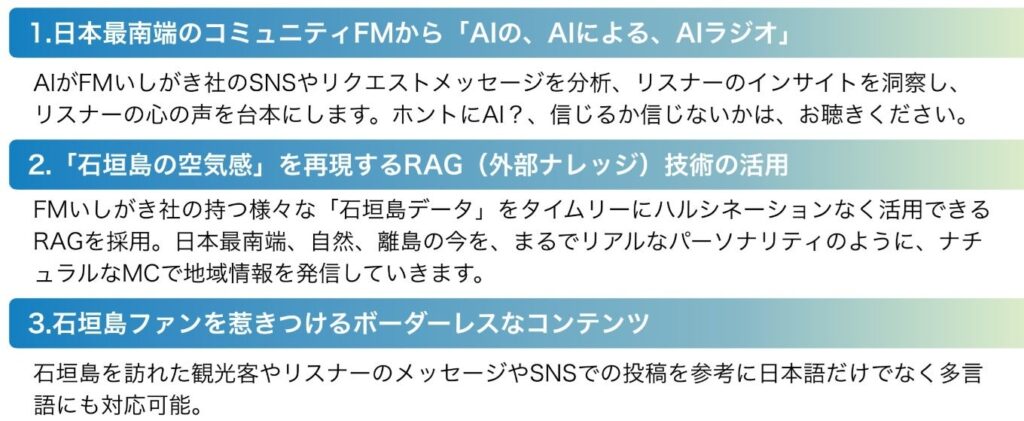 1.日本最南端のコミュニティFMから「AIの、AIによる、AIラジオ」

AIがFMいしがき社のSNSやリクエストメッセージを分析、リスナーのインサイトを洞察し、リスナーの心の声を台本にします。ホントにAI？、信じるか信じないかは、お聴きください。

2.「石垣島の空気感」を再現するRAG（外部ナレッジ）技術の活用

FMいしがき社の持つ様々な「石垣島データ」をタイムリーにハルシネーションなく活用できるRAGを採用。日本最南端、自然、離島の今を、まるでリアルなパーソナリティのように、ナチュラルなMCで地域情報を発信していきます。

3.石垣島ファンを惹きつけるボーダーレスなコンテンツ

石垣島を訪れた観光客やリスナーのメッセージやSNSでの投稿を参考に日本語だけでなく多言語にも対応可能。